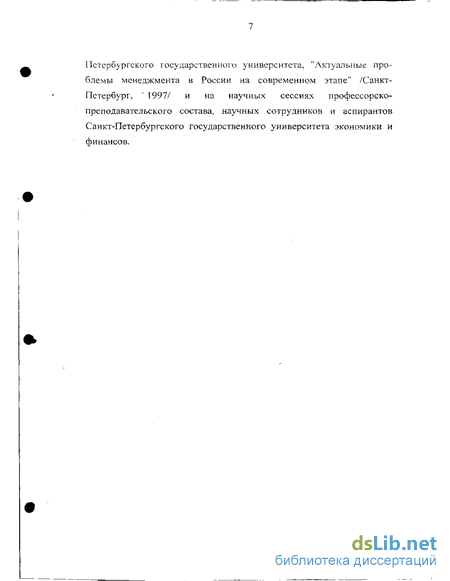 7

Петербургского государственного университета, "Актуальные проблемы менеджмента в России на современном этапе" /Санкт-Петербург, 1997/ и на научных сессиях профессорско-преподавательского состава, научных сотрудников и аспирантов Санкт-Петербургского государственного университета экономики и финансов.

dsLib.net
библиотека диссертаций